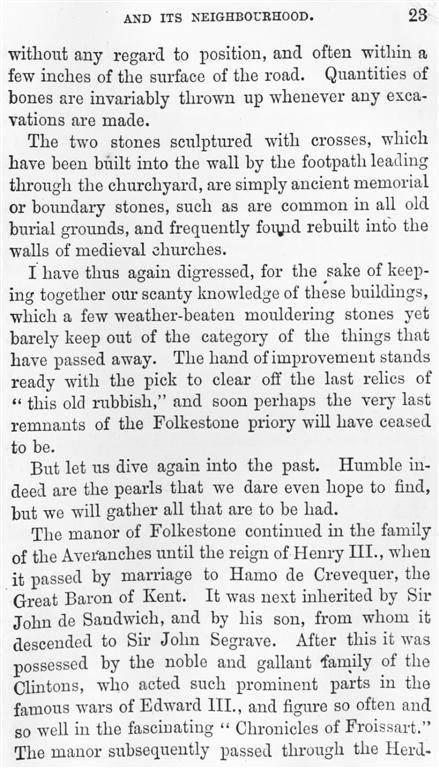 AND ITS NEIGHBOURHOOD. 23

without any regard to position, and often within a few inches of the surface of the road. Quantities of bones are invariably thrown up whenever any excavations are made.

The two stones sculptured with crosses, which have been built into the wall by the footpath leading through the churchyard, are simply ancient memorial or boundary stones, such as are common in all old burial grounds, and frequently found rebuilt into the walls of medieval churches.

I have thus again digressed, for the sake of keeping together our scanty knowledge of these buildings, which a few weather-beaten mouldering stones yet barely keep out of the category of the things that have passed away. The hand of improvement stands ready with the pick to clear off the last relics of "this old rubbish," and soon perhaps the very last remnants of the Folkestone priory will have ceased to be.

But let us dive again into the past. Humble indeed are the pearls that we dare even hope to find, but we will gather all that are to be had.

The manor of Folkestone continued in the family of the Averanches until the reign of Henry III., when it passed by marriage to Hamo de Crevequer, the Great Baron of Kent. It was next inherited by Sir John de Sandwich, and by his son, from whom it descended to Sir John Segrave. After this it was possessed by the noble and gallant family of the Clintons, who acted such prominent parts in the famous wars of Edward III., and figure so often and so well in the fascinating "Chronicles of Froissart." The manor subsequently passed through the Herd-